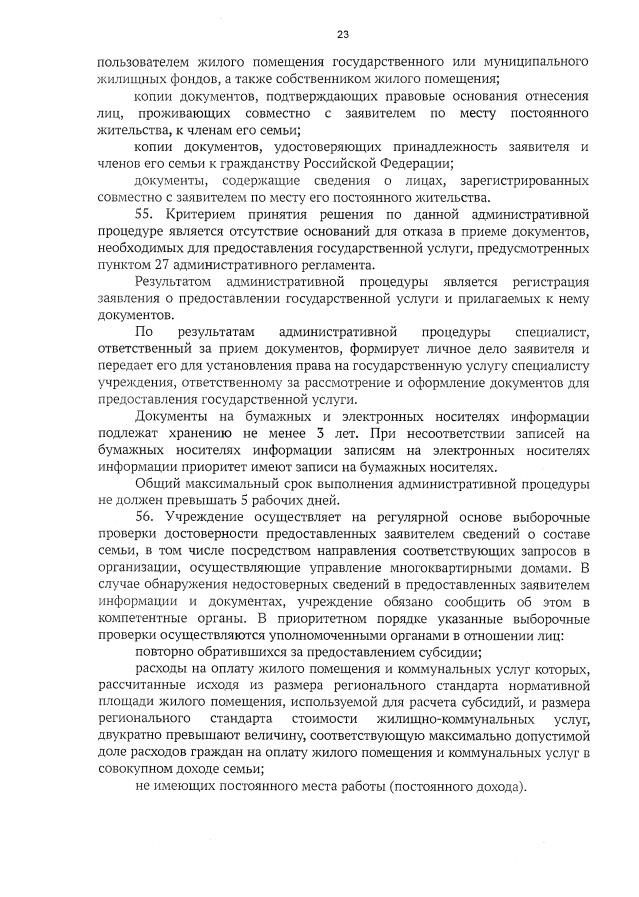 23

пользователем жилого помещения государственного или муниципального жилищных фондов, а также собственником жилого помещения;

копии документов, подтверждающих правовые основания отнесения лиц, проживающих совместно с заявителем по месту постоянного жительства, к членам его семьи;

копии документов, удостоверяющих принадлежность заявителя и членов его семьи к гражданству Российской Федерации;

документы, содержащие сведения о лицах, зарегистрированных совместно с заявителем по месту его постоянного жительства.

55. Критерием принятия решения по данной административной процедуре является отсутствие оснований для отказа в приеме документов, необходимых для предоставления государственной услуги, предусмотренных пунктом 27 административного регламента.

Результатом административной процедуры является регистрация заявления о предоставлении государственной услуги и прилагаемых к нему документов.

По результатам административной процедуры специалист, ответственный за прием документов, формирует личное дело заявителя и передает его для установления права на государственную услугу специалисту учреждения, ответственному за рассмотрение и оформление документов для предоставления государственной услуги.

Документы на бумажных и электронных носителях информации подлежат хранению не менее 3 лет. При несоответствии записей на бумажных носителях информации записям на электронных носителях информации приоритет имеют записи на бумажных носителях.

Общий максимальный срок выполнения административной процедуры не должен превышать 5 рабочих дней.

56. Учреждение осуществляет на регулярной основе выборочные проверки достоверности предоставленных заявителем сведений о составе семьи, в том числе посредством направления соответствующих запросов в организации, осуществляющие управление многоквартирными домами. В случае обнаружения недостоверных сведений в предоставленных заявителем информации и документах, учреждение обязано сообщить об этом в компетентные органы. В приоритетном порядке указанные выборочные проверки осуществляются уполномоченными органами в отношении лиц:

повторно обратившихся за предоставлением субсидии;

расходы на оплату жилого помещения и коммунальных услуг которых, рассчитанные исходя из размера регионального стандарта нормативной площади жилого помещения, используемой для расчета субсидий, и размера регионального стандарта стоимости жилищно-коммунальных услуг, двукратно превышают величину, соответствующую максимально допустимой доле расходов граждан на оплату жилого помещения и коммунальных услуг в совокупном доходе семьи;

не имеющих постоянного места работы (постоянного дохода).